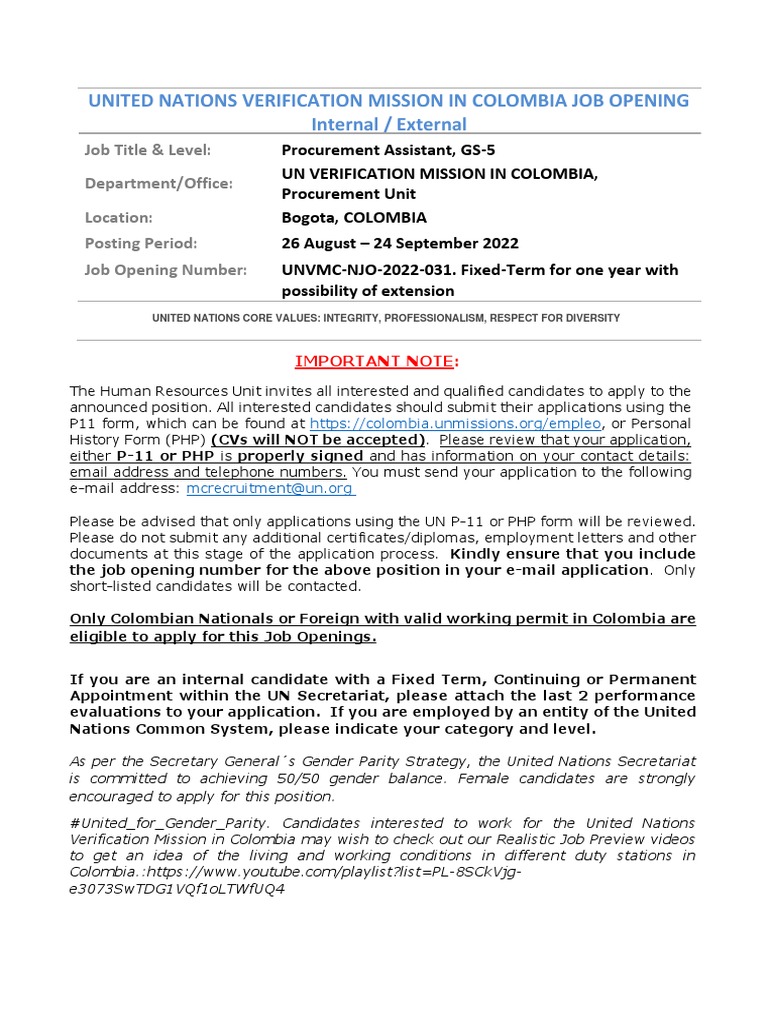 UNITED NATIONS VERIFICATION MISSION IN COLOMBIA JOB OPENING
Internal / External

| | |
|---|---|
| Job Title & Level: | Procurement Assistant, GS-5 |
| Department/Office: | UN VERIFICATION MISSION IN COLOMBIA, Procurement Unit |
| Location: | Bogota, COLOMBIA |
| Posting Period: | 26 August – 24 September 2022 |
| Job Opening Number: | UNVMC-NJO-2022-031. Fixed-Term for one year with possibility of extension |

UNITED NATIONS CORE VALUES: INTEGRITY, PROFESSIONALISM, RESPECT FOR DIVERSITY

IMPORTANT NOTE:

The Human Resources Unit invites all interested and qualified candidates to apply to the announced position. All interested candidates should submit their applications using the P11 form, which can be found at https://colombia.unmissions.org/empleo, or Personal History Form (PHP) (CVs will NOT be accepted). Please review that your application, either P-11 or PHP is properly signed and has information on your contact details: email address and telephone numbers. You must send your application to the following e-mail address: mcrecruitment@un.org

Please be advised that only applications using the UN P-11 or PHP form will be reviewed. Please do not submit any additional certificates/diplomas, employment letters and other documents at this stage of the application process. Kindly ensure that you include the job opening number for the above position in your e-mail application. Only short-listed candidates will be contacted.

Only Colombian Nationals or Foreign with valid working permit in Colombia are eligible to apply for this Job Openings.

If you are an internal candidate with a Fixed Term, Continuing or Permanent Appointment within the UN Secretariat, please attach the last 2 performance evaluations to your application. If you are employed by an entity of the United Nations Common System, please indicate your category and level.

As per the Secretary General´s Gender Parity Strategy, the United Nations Secretariat is committed to achieving 50/50 gender balance. Female candidates are strongly encouraged to apply for this position.

#United_for_Gender_Parity. Candidates interested to work for the United Nations Verification Mission in Colombia may wish to check out our Realistic Job Preview videos to get an idea of the living and working conditions in different duty stations in Colombia.:https://www.youtube.com/playlist?list=PL-8SCkVjg-e3073SwTDG1VQf1oLTWfUQ4